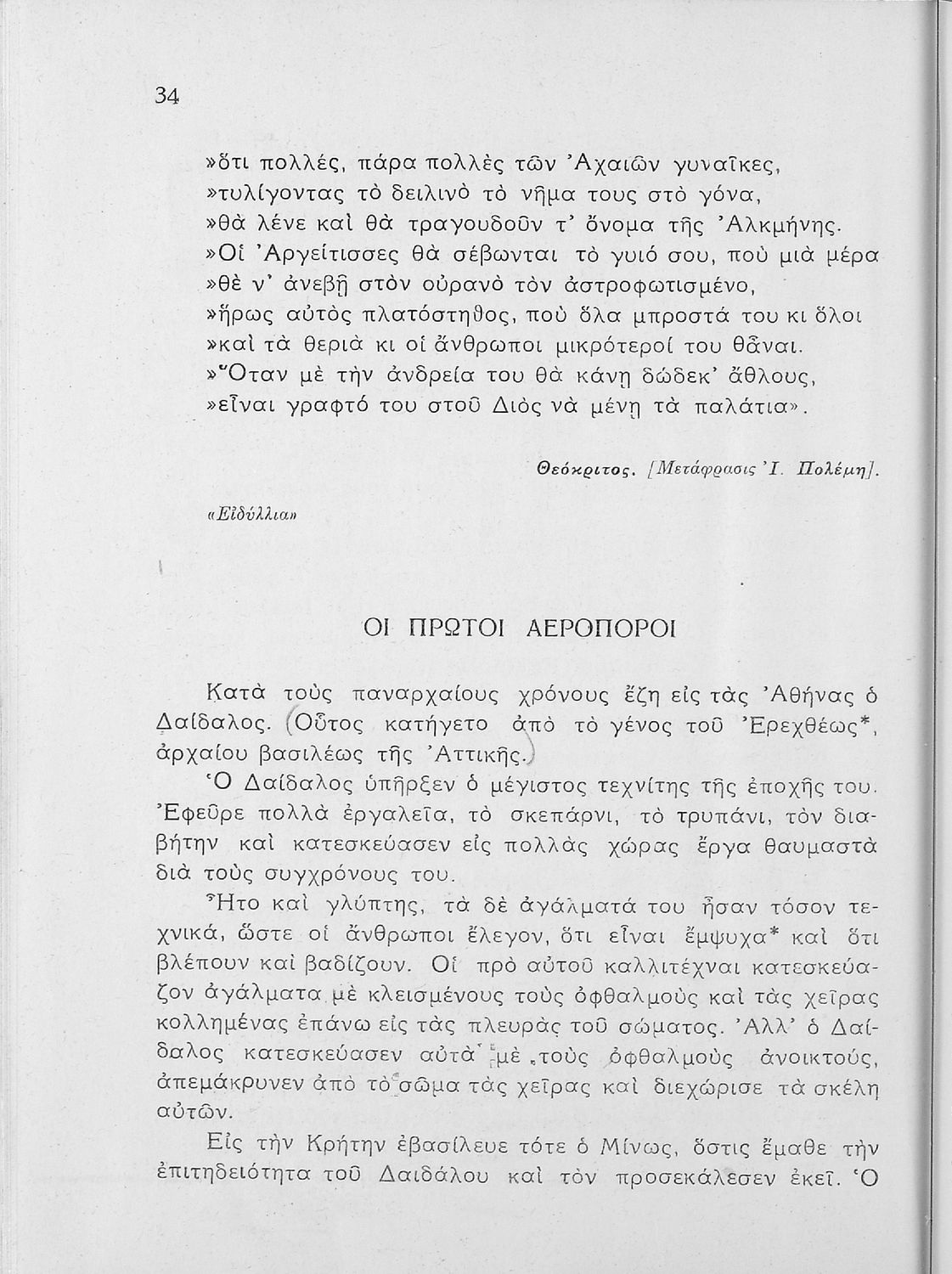 34

»ὅτι πολλές, πάρα πολλὲς τῶν Ἀχαιῶν γυναῖκες,
»τυλίγοντας τὸ δειλινὸ τὸ νῆμα τους στὸ γόνα,
»θὰ λένε καὶ θὰ τραγουδοῦν τ' ὄνομα τῆς Ἀλκμήνης.
»Οἱ Ἀργείτισσες θὰ σέβωνται τὸ γυιό σου, ποὺ μιὰ μέρα
»θὲ ν' ἀνεβῇ στὸν οὐρανὸ τὸν ἀστροφωτισμένο,
»ἥρως αὐτὸς πλατόστηθος, ποὺ ὅλα μπροστά του κι ὅλοι
»καὶ τὰ θεριὰ κι οἱ ἄνθρωποι μικρότεροί του θἆναι.
»Ὅταν μὲ τὴν ἀνδρεία του θὰ κάνῃ δώδεκ' ἄθλους,
»εἶναι γραφτό του στοῦ Διὸς νὰ μένῃ τὰ παλάτια».

Θεόκριτος. [Μετάφρασις Ἰ. Πολέμη].

«Εἰδύλλια»

ΟΙ ΠΡΩΤΟΙ ΑΕΡΟΠΟΡΟΙ

Κατὰ τοὺς παναρχαίους χρόνους ἔζη εἰς τὰς Ἀθήνας ὁ Δαίδαλος. (Οὗτος κατήγετο ἀπὸ τὸ γένος τοῦ Ἐρεχθέως*, ἀρχαίου βασιλέως τῆς Ἀττικῆς.)

Ὁ Δαίδαλος ὑπῆρξεν ὁ μέγιστος τεχνίτης τῆς ἐποχῆς του. Ἐφεῦρε πολλὰ ἐργαλεῖα, τὸ σκεπάρνι, τὸ τρυπάνι, τὸν διαβήτην καὶ κατεσκεύασεν εἰς πολλὰς χώρας ἔργα θαυμαστὰ διὰ τοὺς συγχρόνους του.

Ἦτο καὶ γλύπτης, τὰ δὲ ἀγάλματά του ἦσαν τόσον τεχνικά, ὥστε οἱ ἄνθρωποι ἔλεγον, ὅτι εἶναι ἔμψυχα* καὶ ὅτι βλέπουν καὶ βαδίζουν. Οἱ πρὸ αὐτοῦ καλλιτέχναι κατεσκεύαζον ἀγάλματα μὲ κλεισμένους τοὺς ὀφθαλμοὺς καὶ τὰς χεῖρας κολλημένας ἐπάνω εἰς τὰς πλευρὰς τοῦ σώματος. Ἀλλ' ὁ Δαίδαλος κατεσκεύασεν αὐτὰ μὲ τοὺς ὀφθαλμοὺς ἀνοικτούς, ἀπεμάκρυνεν ἀπὸ τὸ σῶμα τὰς χεῖρας καὶ διεχώρισε τὰ σκέλη αὐτῶν.

Εἰς τὴν Κρήτην ἐβασίλευε τότε ὁ Μίνως, ὅστις ἔμαθε τὴν ἐπιτηδειότητα τοῦ Δαιδάλου καὶ τὸν προσεκάλεσεν ἐκεῖ. Ὁ